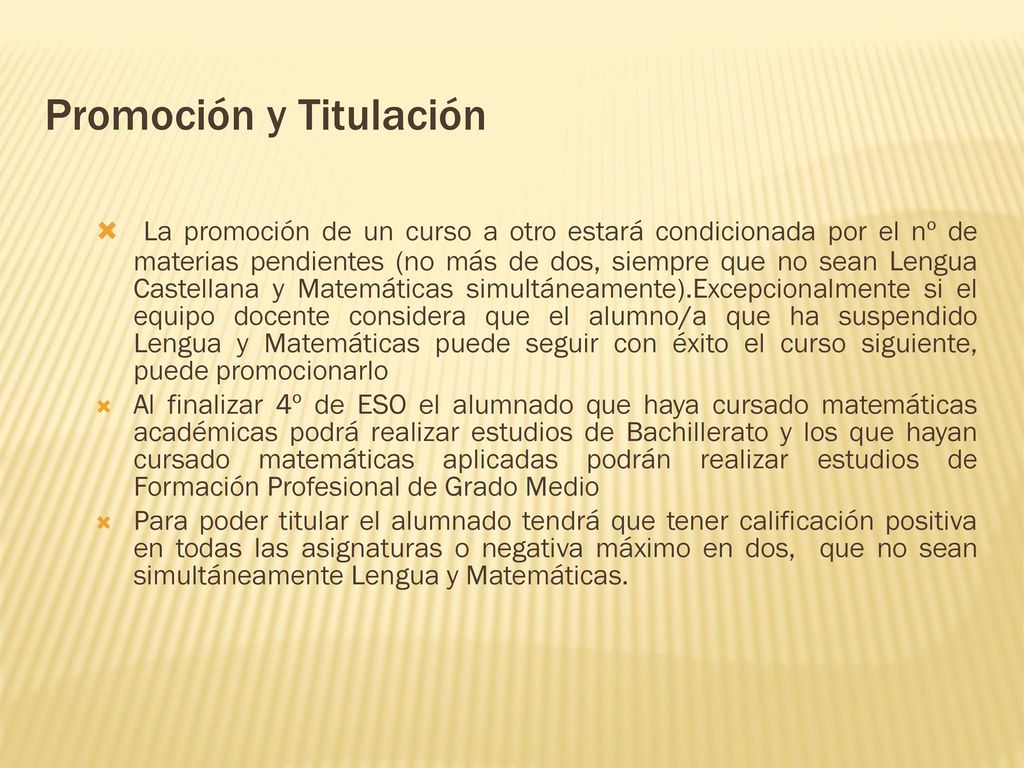 Promoción y Titulación

La promoción de un curso a otro estará condicionada por el nº de materias pendientes (no más de dos, siempre que no sean Lengua Castellana y Matemáticas simultáneamente).Excepcionalmente si el equipo docente considera que el alumno/a que ha suspendido Lengua y Matemáticas puede seguir con éxito el curso siguiente, puede promocionarlo

Al finalizar 4º de ESO el alumnado que haya cursado matemáticas académicas podrá realizar estudios de Bachillerato y los que hayan cursado matemáticas aplicadas podrán realizar estudios de Formación Profesional de Grado Medio

Para poder titular el alumnado tendrá que tener calificación positiva en todas las asignaturas o negativa máximo en dos, que no sean simultáneamente Lengua y Matemáticas.